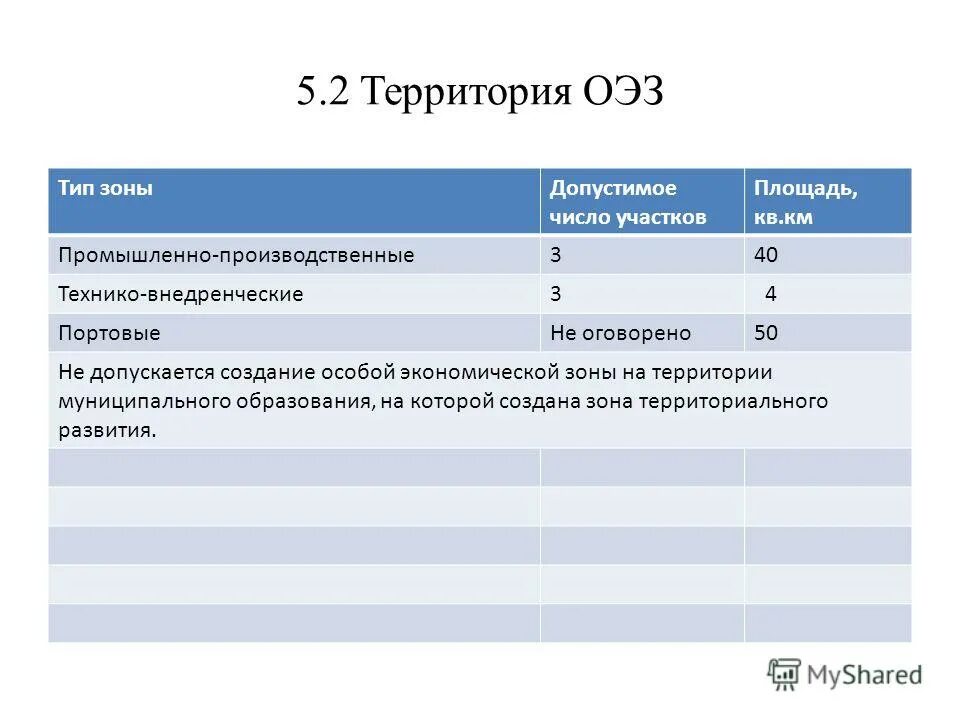 5.2 Территория ОЭЗ

| Тип зоны | Допустимое число участков | Площадь, кв.км |
|---|---|---|
| Промышленно-производственные | 3 | 40 |
| Технико-внедренческие | 3 | 4 |
| Портовые | Не оговорено | 50 |
| Не допускается создание особой экономической зоны на территории муниципального образования, на которой создана зона территориального развития. | | |
| | | |
| | | |
| | | |
| | | |
| | | |

MyShared